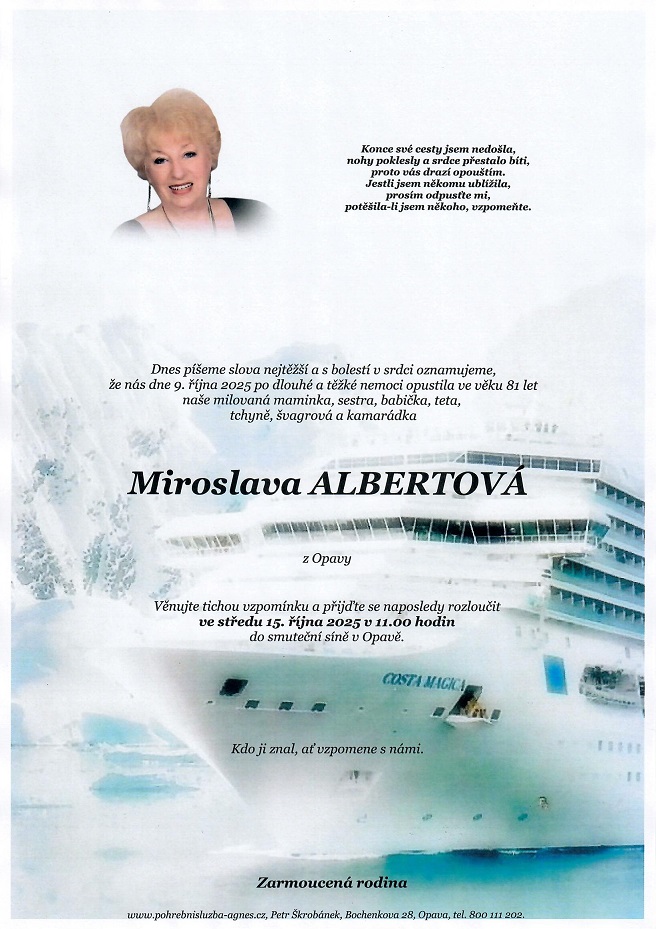 Konce své cesty jsem nedošla,
nohy poklesly a srdce přestalo bíti,
proto vás drazí opouštím.
Jestli jsem někomu ublížila,
prosím odpusťte mi,
potěšila-li jsem někoho, vzpomeňte.

Dnes píšeme slova nejtěžší a s bolestí v srdci oznamujeme, že nás dne 9. října 2025 po dlouhé a těžké nemoci opustila ve věku 81 let naše milovaná maminka, sestra, babička, teta, tchyně, švagrová a kamarádka

Miroslava ALBERTOVÁ

z Opavy

Věnujte tichou vzpomínku a přijďte se naposledy rozloučit
ve středu 15. října 2025 v 11.00 hodin
do smuteční síně v Opavě.

COSTA MAGICA

Kdo ji znal, ať vzpomene s námi.

Zarmoucená rodina

www.pohrebnisluzba-agnes.cz, Petr Škrobánek, Bochenkova 28, Opava, tel. 800 111 202.